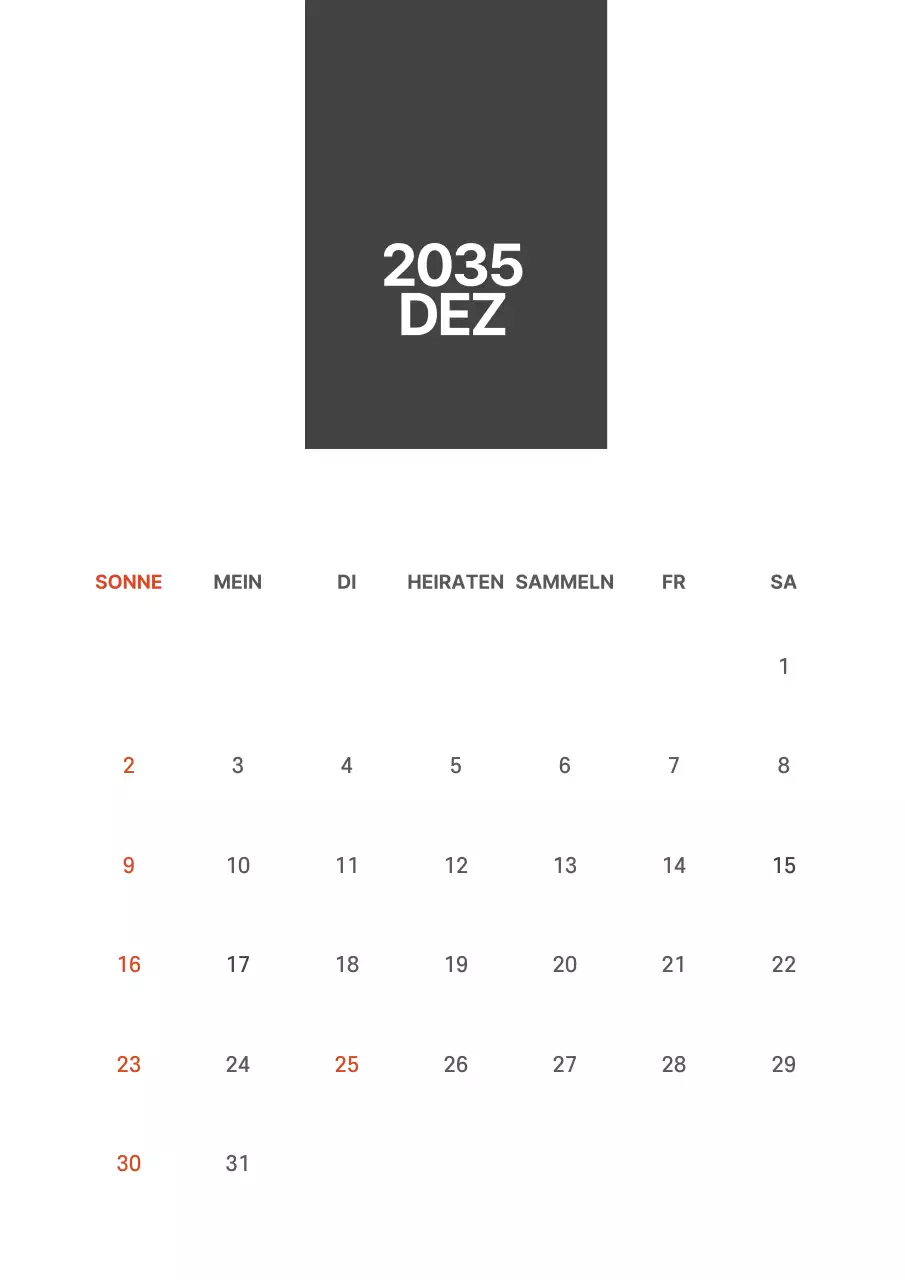 2035
DEZ

| SONNE | MEIN | DI | HEIRATEN | SAMMELN | FR | SA |
|---|---|---|---|---|---|---|
| | | | | | | 1 |
| 2 | 3 | 4 | 5 | 6 | 7 | 8 |
| 9 | 10 | 11 | 12 | 13 | 14 | 15 |
| 16 | 17 | 18 | 19 | 20 | 21 | 22 |
| 23 | 24 | 25 | 26 | 27 | 28 | 29 |
| 30 | 31 | | | | | |